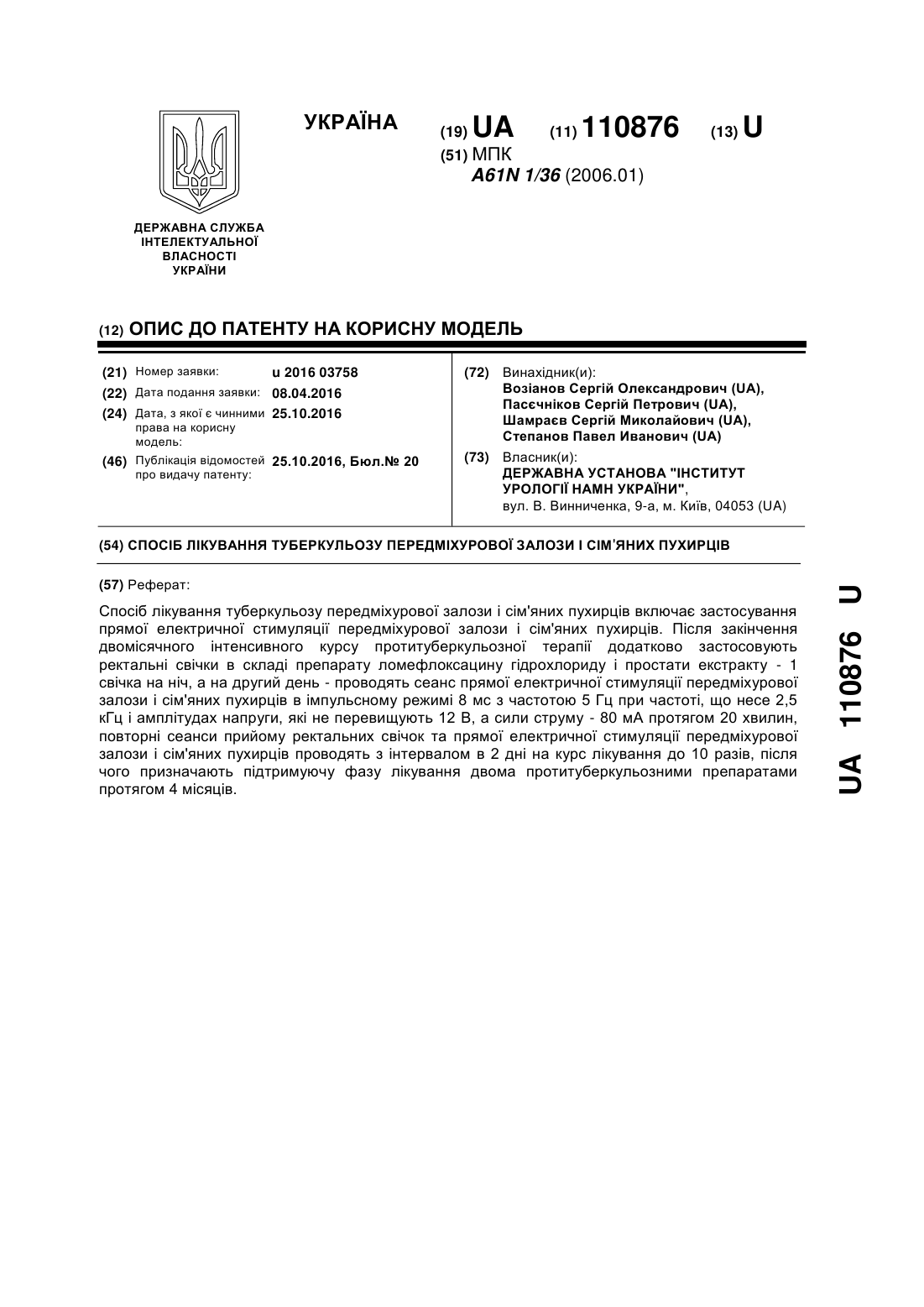 УКРАЇНА

(19) UA (11) 110876 (13) U

(51) МПК
A61N 1/36 (2006.01)

ДЕРЖАВНА СЛУЖБА ІНТЕЛЕКТУАЛЬНОЇ ВЛАСНОСТІ УКРАЇНИ

(12) ОПИС ДО ПАТЕНТУ НА КОРИСНУ МОДЕЛЬ

(21) Номер заявки: u 2016 03758
(22) Дата подання заявки: 08.04.2016
(24) Дата, з якої є чинними права на корисну модель: 25.10.2016
(46) Публікація відомостей про видачу патенту: 25.10.2016, Бюл.№ 20

(72) Винахідник(и):
Возіанов Сергій Олександрович (UA),
Пасєчніков Сергій Петрович (UA),
Шамраєв Сергій Миколайович (UA),
Степанов Павел Иванович (UA)

(73) Власник(и):
ДЕРЖАВНА УСТАНОВА "ІНСТИТУТ УРОЛОГІЇ НАМН УКРАЇНИ",
вул. В. Винниченка, 9-а, м. Київ, 04053 (UA)

(54) СПОСІБ ЛІКУВАННЯ ТУБЕРКУЛЬОЗУ ПЕРЕДМІХУРОВОЇ ЗАЛОЗИ І СІМ'ЯНИХ ПУХИРЦІВ

(57) Реферат:

Спосіб лікування туберкульозу передміхурової залози і сім'яних пухирців включає застосування прямої електричної стимуляції передміхурової залози і сім'яних пухирців. Після закінчення двомісячного інтенсивного курсу протитуберкульозної терапії додатково застосовують ректальні свічки в складі препарату ломефлоксацину гідрохлориду і простати екстракту - 1 свічка на ніч, а на другий день - проводять сеанс прямої електричної стимуляції передміхурової залози і сім'яних пухирців в імпульсному режимі 8 мс з частотою 5 Гц при частоті, що несе 2,5 кГц і амплітудах напруги, які не перевищують 12 В, а сили струму - 80 мА протягом 20 хвилин, повторні сеанси прийому ректальних свічок та прямої електричної стимуляції передміхурової залози і сім'яних пухирців проводять з інтервалом в 2 дні на курс лікування до 10 разів, після чого призначають підтримуючу фазу лікування двома протитуберкульозними препаратами протягом 4 місяців.

UA 110876 U